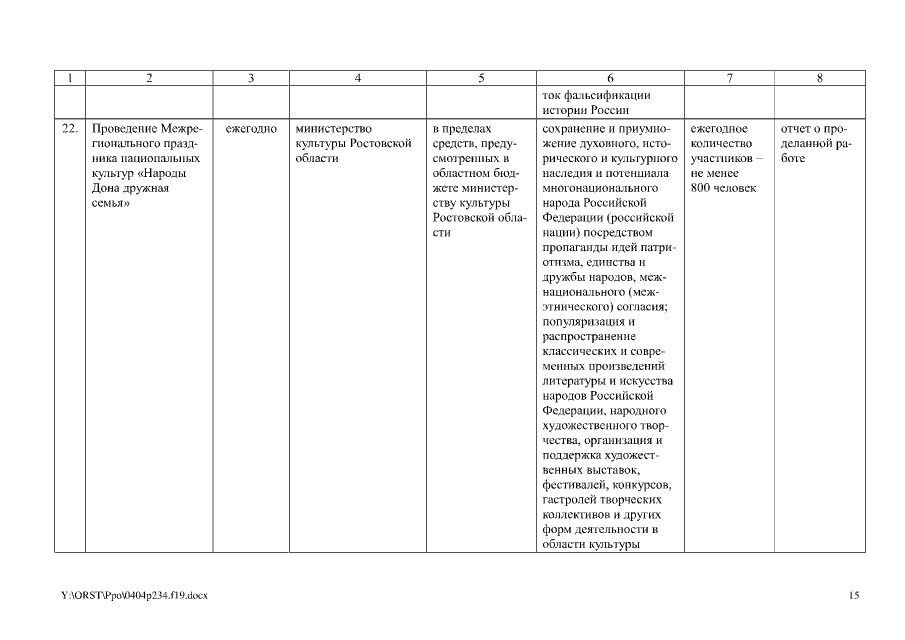 | 1 | 2 | 3 | 4 | 5 | 6 | 7 | 8 |
|---|---|---|---|---|---|---|---|
| | | | | | ток фальсификации истории России | | |
| 22. | Проведение Межрегионального праздника национальных культур «Народы Дона дружная семья» | ежегодно | министерство культуры Ростовской области | в пределах средств, предусмотренных в областном бюджете министерству культуры Ростовской области | сохранение и приумножение духовного, исторического и культурного наследия и потенциала многонационального народа Российской Федерации (российской нации) посредством пропаганды идей патриотизма, единства и дружбы народов, межнационального (межэтнического) согласия; популяризация и распространение классических и современных произведений литературы и искусства народов Российской Федерации, народного художественного творчества, организация и поддержка художественных выставок, фестивалей, конкурсов, гастролей творческих коллективов и других форм деятельности в области культуры | ежегодное количество участников – не менее 800 человек | отчет о проделанной работе |

Y:\ORST\Ppo\0404p234.f19.docx

15